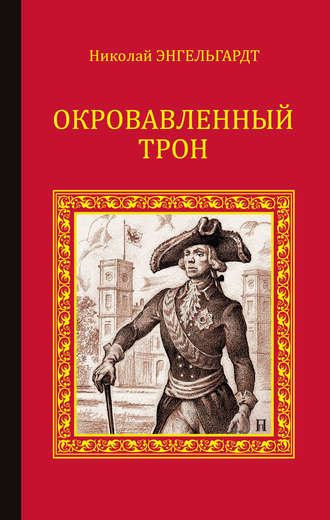 Николай ЭНГЕЛЬГАРДТ

ОКРОВАВЛЕННЫЙ ТРОН